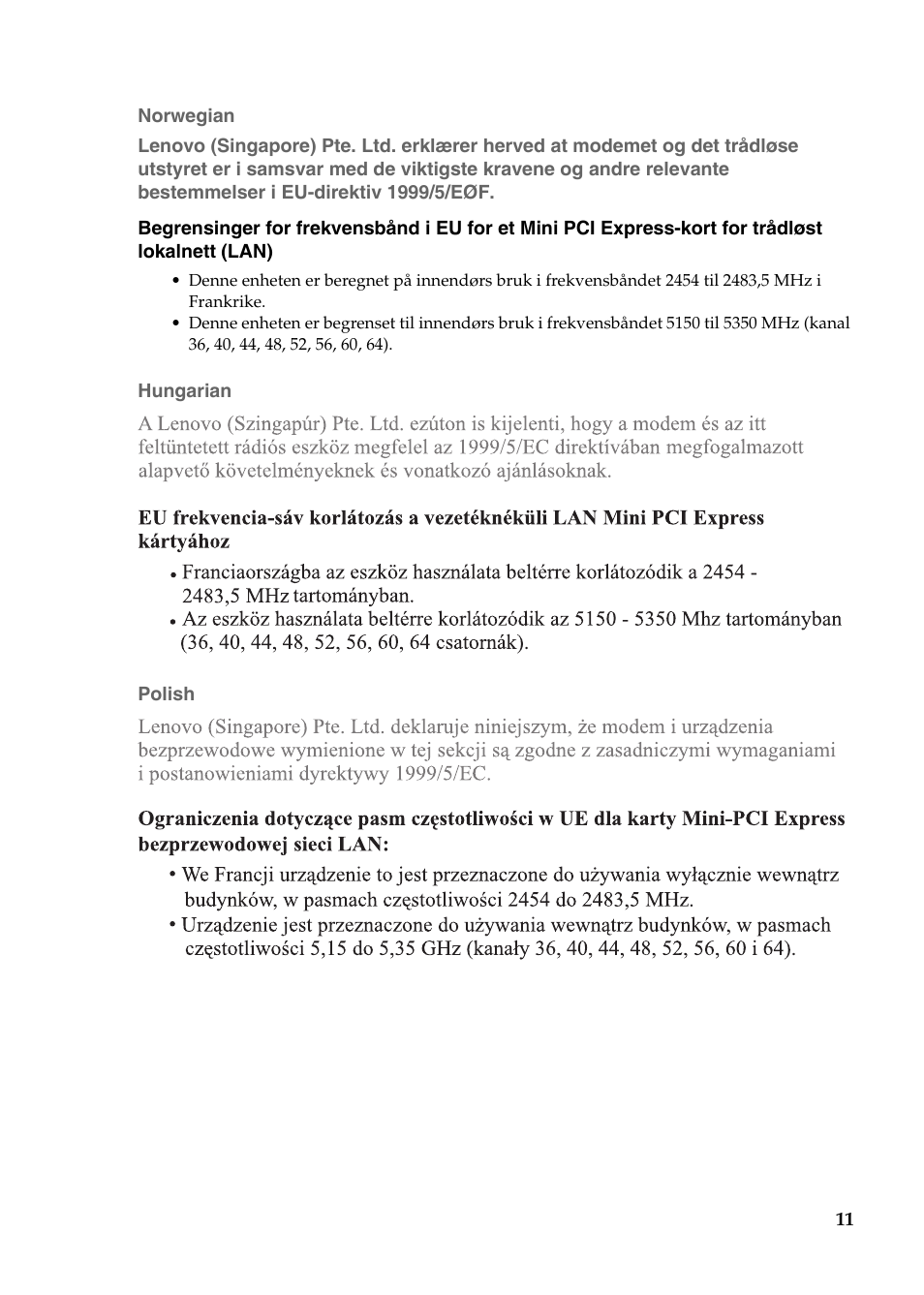 Norwegian

Lenovo (Singapore) Pte. Ltd. erklærer herved at modemet og det trådløse utstyret er i samsvar med de viktigste kravene og andre relevante bestemmelser i EU-direktiv 1999/5/EØF.

Begrensinger for frekvensbånd i EU for et Mini PCI Express-kort for trådløst lokalnett (LAN)

• Denne enheten er beregnet på innendørs bruk i frekvensbåndet 2454 til 2483,5 MHz i Frankrike.
• Denne enheten er begrenset til innendørs bruk i frekvensbåndet 5150 til 5350 MHz (kanal 36, 40, 44, 48, 52, 56, 60, 64).

Hungarian

A Lenovo (Szingapúr) Pte. Ltd. ezúton is kijelenti, hogy a modem és az itt feltüntetett rádiós eszköz megfelel az 1999/5/EC direktívában megfogalmazott alapvető követelményeknek és vonatkozó ajánlásoknak.

EU frekvencia-sáv korlátozás a vezetéknéküli LAN Mini PCI Express kártyához

• Franciaországba az eszköz használata beltérre korlátozódik a 2454 - 2483,5 MHz tartományban.
• Az eszköz használata beltérre korlátozódik az 5150 - 5350 Mhz tartományban (36, 40, 44, 48, 52, 56, 60, 64 csatornák).

Polish

Lenovo (Singapore) Pte. Ltd. deklaruje niniejszym, że modem i urządzenia bezprzewodowe wymienione w tej sekcji są zgodne z zasadniczymi wymaganiami i postanowieniami dyrektywy 1999/5/EC.

Ograniczenia dotyczące pasm częstotliwości w UE dla karty Mini-PCI Express bezprzewodowej sieci LAN:

• We Francji urządzenie to jest przeznaczone do używania wyłącznie wewnątrz budynków, w pasmach częstotliwości 2454 do 2483,5 MHz.
• Urządzenie jest przeznaczone do używania wewnątrz budynków, w pasmach częstotliwości 5,15 do 5,35 GHz (kanały 36, 40, 44, 48, 52, 56, 60 i 64).

11